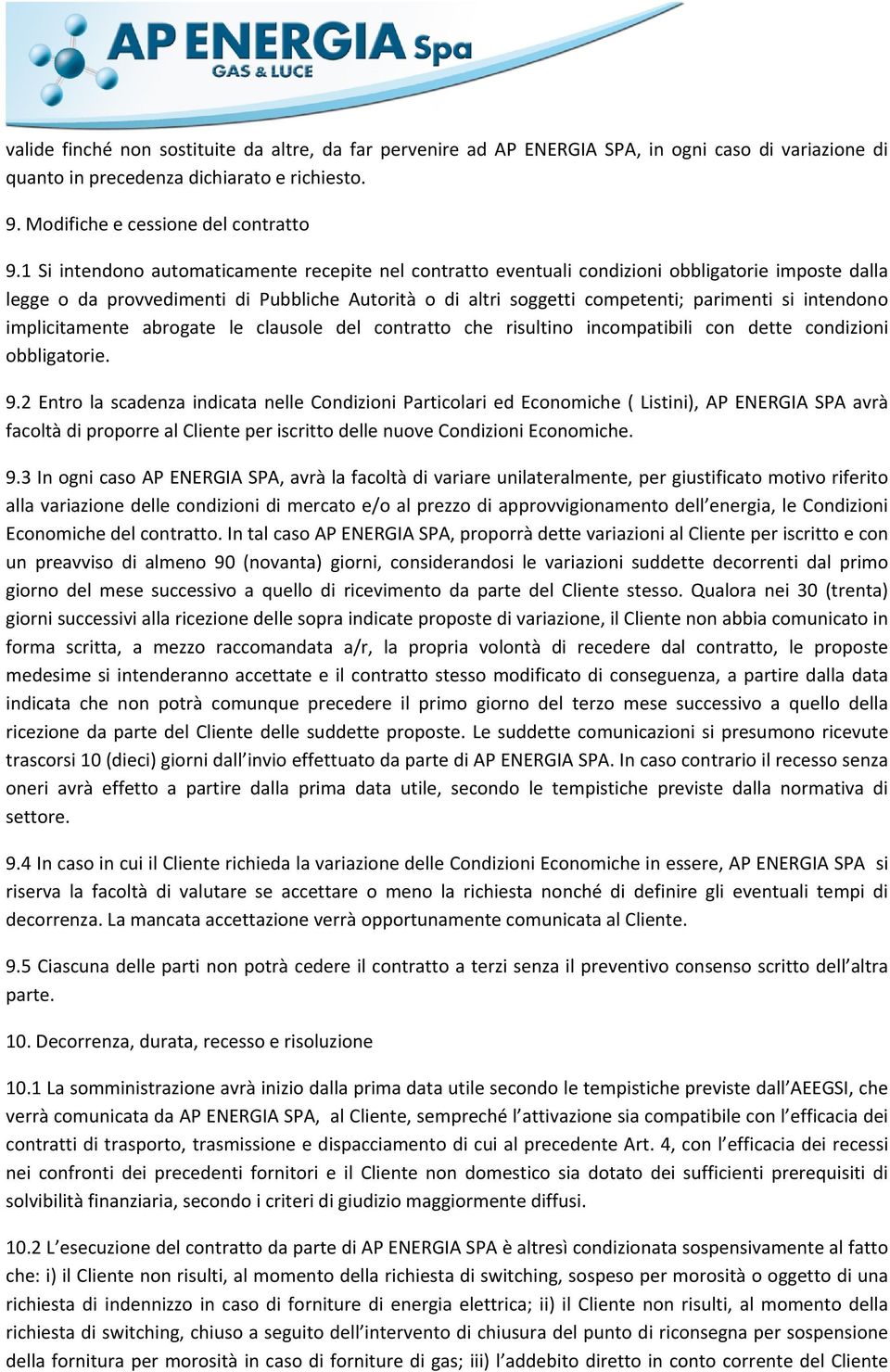 AP ENERGIA Spa
GAS & LUCE

valide finché non sostituite da altre, da far pervenire ad AP ENERGIA SPA, in ogni caso di variazione di quanto in precedenza dichiarato e richiesto.

9. Modifiche e cessione del contratto

9.1 Si intendono automaticamente recepite nel contratto eventuali condizioni obbligatorie imposte dalla legge o da provvedimenti di Pubbliche Autorità o di altri soggetti competenti; parimenti si intendono implicitamente abrogate le clausole del contratto che risultino incompatibili con dette condizioni obbligatorie.

9.2 Entro la scadenza indicata nelle Condizioni Particolari ed Economiche ( Listini), AP ENERGIA SPA avrà facoltà di proporre al Cliente per iscritto delle nuove Condizioni Economiche.

9.3 In ogni caso AP ENERGIA SPA, avrà la facoltà di variare unilateralmente, per giustificato motivo riferito alla variazione delle condizioni di mercato e/o al prezzo di approvvigionamento dell'energia, le Condizioni Economiche del contratto. In tal caso AP ENERGIA SPA, proporrà dette variazioni al Cliente per iscritto e con un preavviso di almeno 90 (novanta) giorni, considerandosi le variazioni suddette decorrenti dal primo giorno del mese successivo a quello di ricevimento da parte del Cliente stesso. Qualora nei 30 (trenta) giorni successivi alla ricezione delle sopra indicate proposte di variazione, il Cliente non abbia comunicato in forma scritta, a mezzo raccomandata a/r, la propria volontà di recedere dal contratto, le proposte medesime si intenderanno accettate e il contratto stesso modificato di conseguenza, a partire dalla data indicata che non potrà comunque precedere il primo giorno del terzo mese successivo a quello della ricezione da parte del Cliente delle suddette proposte. Le suddette comunicazioni si presumono ricevute trascorsi 10 (dieci) giorni dall'invio effettuato da parte di AP ENERGIA SPA. In caso contrario il recesso senza oneri avrà effetto a partire dalla prima data utile, secondo le tempistiche previste dalla normativa di settore.

9.4 In caso in cui il Cliente richieda la variazione delle Condizioni Economiche in essere, AP ENERGIA SPA si riserva la facoltà di valutare se accettare o meno la richiesta nonché di definire gli eventuali tempi di decorrenza. La mancata accettazione verrà opportunamente comunicata al Cliente.

9.5 Ciascuna delle parti non potrà cedere il contratto a terzi senza il preventivo consenso scritto dell'altra parte.

10. Decorrenza, durata, recesso e risoluzione

10.1 La somministrazione avrà inizio dalla prima data utile secondo le tempistiche previste dall'AEEGSI, che verrà comunicata da AP ENERGIA SPA, al Cliente, sempreché l'attivazione sia compatibile con l'efficacia dei contratti di trasporto, trasmissione e dispacciamento di cui al precedente Art. 4, con l'efficacia dei recessi nei confronti dei precedenti fornitori e il Cliente non domestico sia dotato dei sufficienti prerequisiti di solvibilità finanziaria, secondo i criteri di giudizio maggiormente diffusi.

10.2 L'esecuzione del contratto da parte di AP ENERGIA SPA è altresì condizionata sospensivamente al fatto che: i) il Cliente non risulti, al momento della richiesta di switching, sospeso per morosità o oggetto di una richiesta di indennizzo in caso di forniture di energia elettrica; ii) il Cliente non risulti, al momento della richiesta di switching, chiuso a seguito dell'intervento di chiusura del punto di riconsegna per sospensione della fornitura per morosità in caso di forniture di gas; iii) l'addebito diretto in conto corrente del Cliente